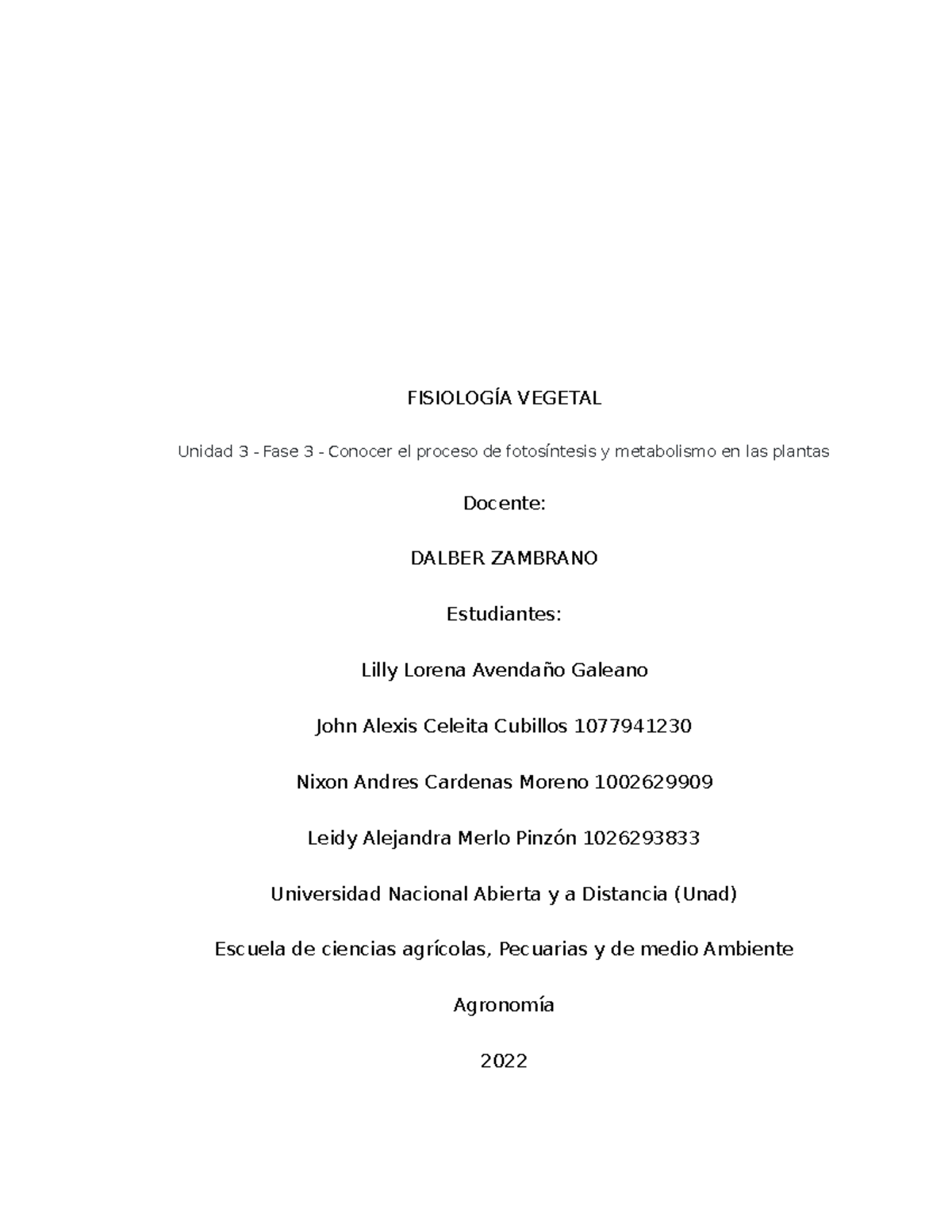 FISIOLOGÍA VEGETAL

Unidad 3 - Fase 3 - Conocer el proceso de fotosíntesis y metabolismo en las plantas

Docente:

DALBER ZAMBRANO

Estudiantes:

Lilly Lorena Avendaño Galeano

John Alexis Celeita Cubillos 1077941230

Nixon Andres Cardenas Moreno 1002629909

Leidy Alejandra Merlo Pinzón 1026293833

Universidad Nacional Abierta y a Distancia (Unad)

Escuela de ciencias agrícolas, Pecuarias y de medio Ambiente

Agronomía

2022